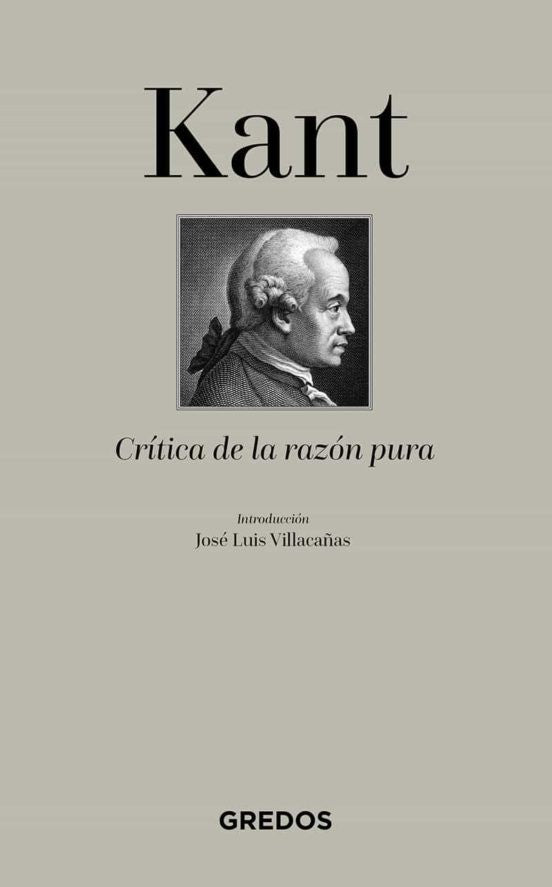 Kant

Crítica de la razón pura

Introducción
José Luis Villacañas

GREDOS